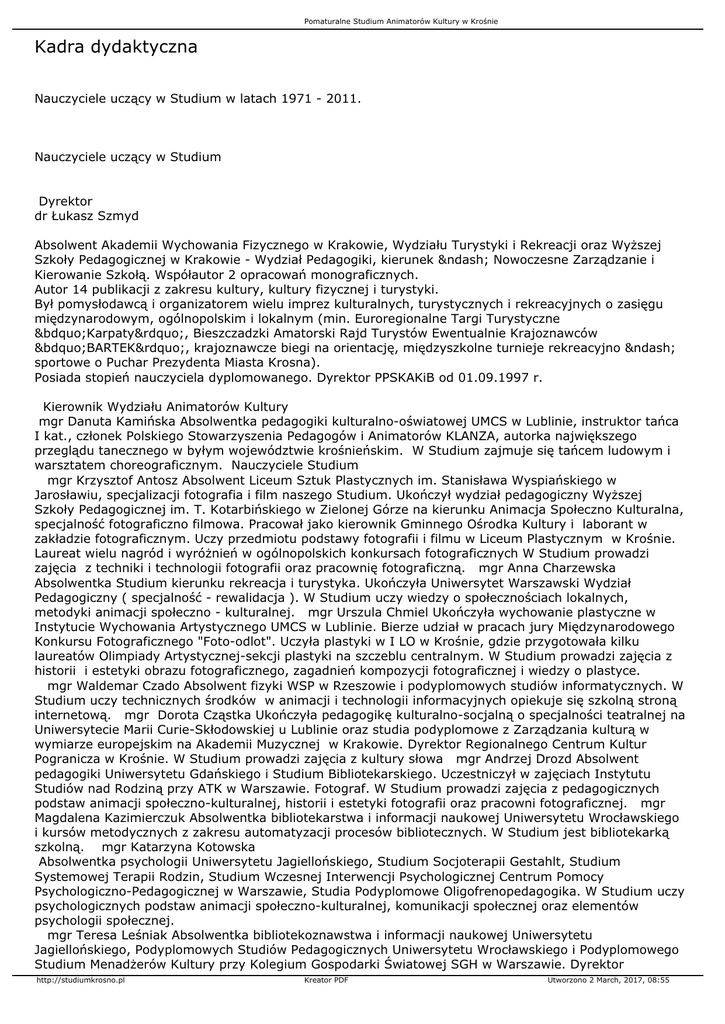 Pomaturalne Studium Animatorów Kultury w Krośnie

Kadra dydaktyczna

Nauczyciele uczący w Studium w latach 1971 - 2011.

Nauczyciele uczący w Studium

Dyrektor
dr Łukasz Szmyd

Absolwent Akademii Wychowania Fizycznego w Krakowie, Wydziału Turystyki i Rekreacji oraz Wyższej Szkoły Pedagogicznej w Krakowie - Wydział Pedagogiki, kierunek &ndash; Nowoczesne Zarządzanie i Kierowanie Szkołą. Współautor 2 opracowań monograficznych.
Autor 14 publikacji z zakresu kultury, kultury fizycznej i turystyki.
Był pomysłodawcą i organizatorem wielu imprez kulturalnych, turystycznych i rekreacyjnych o zasięgu międzynarodowym, ogólnopolskim i lokalnym (min. Euroregionalne Targi Turystyczne &bdquo;Karpaty&rdquo;, Bieszczadzki Amatorski Rajd Turystów Ewentualnie Krajoznawców &bdquo;BARTEK&rdquo;, krajoznawcze biegi na orientację, międzyszkolne turnieje rekreacyjno &ndash; sportowe o Puchar Prezydenta Miasta Krosna).
Posiada stopień nauczyciela dyplomowanego. Dyrektor PPSKAKiB od 01.09.1997 r.

Kierownik Wydziału Animatorów Kultury
mgr Danuta Kamińska Absolwentka pedagogiki kulturalno-oświatowej UMCS w Lublinie, instruktor tańca I kat., członek Polskiego Stowarzyszenia Pedagogów i Animatorów KLANZA, autorka największego przeglądu tanecznego w byłym województwie krośnieńskim. W Studium zajmuje się tańcem ludowym i warsztatem choreograficznym. Nauczyciele Studium
mgr Krzysztof Antosz Absolwent Liceum Sztuk Plastycznych im. Stanisława Wyspiańskiego w Jarosławiu, specjalizacji fotografia i film naszego Studium. Ukończył wydział pedagogiczny Wyższej Szkoły Pedagogicznej im. T. Kotarbińskiego w Zielonej Górze na kierunku Animacja Społeczno Kulturalna, specjalność fotograficzno filmowa. Pracował jako kierownik Gminnego Ośrodka Kultury i laborant w zakładzie fotograficznym. Uczy przedmiotu podstawy fotografii i filmu w Liceum Plastycznym w Krośnie. Laureat wielu nagród i wyróżnień w ogólnopolskich konkursach fotograficznych W Studium prowadzi zajęcia z techniki i technologii fotografii oraz pracownię fotograficzną. mgr Anna Charzewska Absolwentka Studium kierunku rekreacja i turystyka. Ukończyła Uniwersytet Warszawski Wydział Pedagogiczny ( specjalność - rewalidacja ). W Studium uczy wiedzy o społecznościach lokalnych, metodyki animacji społeczno - kulturalnej. mgr Urszula Chmiel Ukończyła wychowanie plastyczne w Instytucie Wychowania Artystycznego UMCS w Lublinie. Bierze udział w pracach jury Międzynarodowego Konkursu Fotograficznego "Foto-odlot". Uczyła plastyki w I LO w Krośnie, gdzie przygotowała kilku laureatów Olimpiady Artystycznej-sekcji plastyki na szczeblu centralnym. W Studium prowadzi zajęcia z historii i estetyki obrazu fotograficznego, zagadnień kompozycji fotograficznej i wiedzy o plastyce.
mgr Waldemar Czado Absolwent fizyki WSP w Rzeszowie i podyplomowych studiów informatycznych. W Studium uczy technicznych środków w animacji i technologii informacyjnych opiekuje się szkolną stroną internetową. mgr Dorota Cząstka Ukończyła pedagogikę kulturalno-socjalną o specjalności teatralnej na Uniwersytecie Marii Curie-Skłodowskiej u Lublinie oraz studia podyplomowe z Zarządzania kulturą w wymiarze europejskim na Akademii Muzycznej w Krakowie. Dyrektor Regionalnego Centrum Kultur Pogranicza w Krośnie. W Studium prowadzi zajęcia z kultury słowa mgr Andrzej Drozd Absolwent pedagogiki Uniwersytetu Gdańskiego i Studium Bibliotekarskiego. Uczestniczył w zajęciach Instytutu Studiów nad Rodziną przy ATK w Warszawie. Fotograf. W Studium prowadzi zajęcia z pedagogicznych podstaw animacji społeczno-kulturalnej, historii i estetyki fotografii oraz pracowni fotograficznej. mgr Magdalena Kazimierczuk Absolwentka bibliotekarstwa i informacji naukowej Uniwersytetu Wrocławskiego i kursów metodycznych z zakresu automatyzacji procesów bibliotecznych. W Studium jest bibliotekarką szkolną. mgr Katarzyna Kotowska
Absolwentka psychologii Uniwersytetu Jagiellońskiego, Studium Socjoterapii Gestahlt, Studium Systemowej Terapii Rodzin, Studium Wczesnej Interwencji Psychologicznej Centrum Pomocy Psychologiczno-Pedagogicznej w Warszawie, Studia Podyplomowe Oligofrenopedagogika. W Studium uczy psychologicznych podstaw animacji społeczno-kulturalnej, komunikacji społecznej oraz elementów psychologii społecznej.
mgr Teresa Leśniak Absolwentka bibliotekoznawstwa i informacji naukowej Uniwersytetu Jagiellońskiego, Podyplomowych Studiów Pedagogicznych Uniwersytetu Wrocławskiego i Podyplomowego Studium Menadżerów Kultury przy Kolegium Gospodarki Światowej SGH w Warszawie. Dyrektor

http://studiumkrosno.pl Kreator PDF Utworzono 2 March, 2017, 08:55